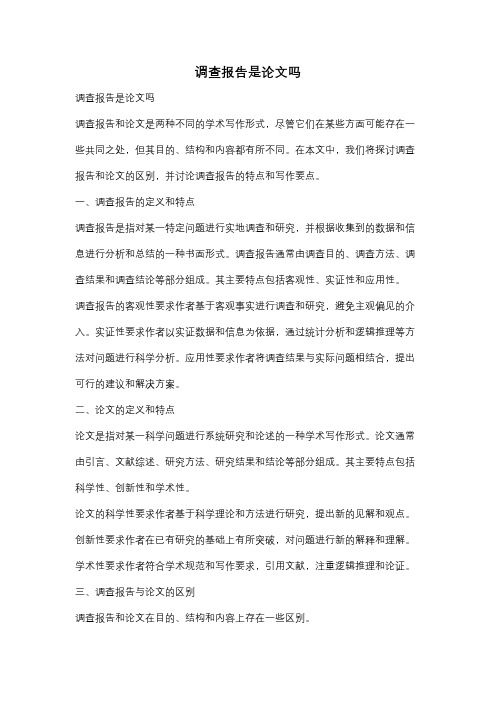 调查报告是论文吗

调查报告是论文吗

调查报告和论文是两种不同的学术写作形式，尽管它们在某些方面可能存在一些共同之处，但其目的、结构和内容都有所不同。在本文中，我们将探讨调查报告和论文的区别，并讨论调查报告的特点和写作要点。

一、调查报告的定义和特点

调查报告是指对某一特定问题进行实地调查和研究，并根据收集到的数据和信息进行分析和总结的一种书面形式。调查报告通常由调查目的、调查方法、调查结果和调查结论等部分组成。其主要特点包括客观性、实证性和应用性。

调查报告的客观性要求作者基于客观事实进行调查和研究，避免主观偏见的介入。实证性要求作者以实证数据和信息为依据，通过统计分析和逻辑推理等方法对问题进行科学分析。应用性要求作者将调查结果与实际问题相结合，提出可行的建议和解决方案。

二、论文的定义和特点

论文是指对某一科学问题进行系统研究和论述的一种学术写作形式。论文通常由引言、文献综述、研究方法、研究结果和结论等部分组成。其主要特点包括科学性、创新性和学术性。

论文的科学性要求作者基于科学理论和方法进行研究，提出新的见解和观点。创新性要求作者在已有研究的基础上有所突破，对问题进行新的解释和理解。学术性要求作者符合学术规范和写作要求，引用文献，注重逻辑推理和论证。

三、调查报告与论文的区别

调查报告和论文在目的、结构和内容上存在一些区别。